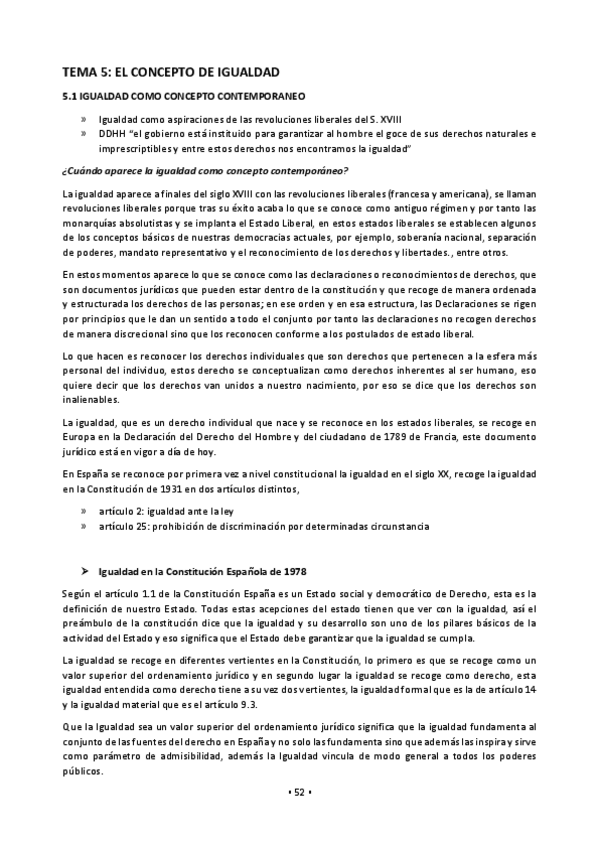 TEMA 5: EL CONCEPTO DE IGUALDAD

5.1 IGUALDAD COMO CONCEPTO CONTEMPORANEO

» Igualdad como aspiraciones de las revoluciones liberales del S. XVIII
» DDHH "el gobierno está instituido para garantizar al hombre el goce de sus derechos naturales e imprescriptibles y entre estos derechos nos encontramos la igualdad"

¿Cuándo aparece la igualdad como concepto contemporáneo?

La igualdad aparece a finales del siglo XVIII con las revoluciones liberales (francesa y americana), se llaman revoluciones liberales porque tras su éxito acaba lo que se conoce como antiguo régimen y por tanto las monarquías absolutistas y se implanta el Estado Liberal, en estos estados liberales se establecen algunos de los conceptos básicos de nuestras democracias actuales, por ejemplo, soberanía nacional, separación de poderes, mandato representativo y el reconocimiento de los derechos y libertades., entre otros.

En estos momentos aparece lo que se conoce como las declaraciones o reconocimientos de derechos, que son documentos jurídicos que pueden estar dentro de la constitución y que recoge de manera ordenada y estructurada los derechos de las personas; en ese orden y en esa estructura, las Declaraciones se rigen por principios que le dan un sentido a todo el conjunto por tanto las declaraciones no recogen derechos de manera discrecional sino que los reconocen conforme a los postulados de estado liberal.

Lo que hacen es reconocer los derechos individuales que son derechos que pertenecen a la esfera más personal del individuo, estos derecho se conceptualizan como derechos inherentes al ser humano, eso quiere decir que los derechos van unidos a nuestro nacimiento, por eso se dice que los derechos son inalienables.

La igualdad, que es un derecho individual que nace y se reconoce en los estados liberales, se recoge en Europa en la Declaración del Derecho del Hombre y del ciudadano de 1789 de Francia, este documento jurídico está en vigor a día de hoy.

En España se reconoce por primera vez a nivel constitucional la igualdad en el siglo XX, recoge la igualdad en la Constitución de 1931 en dos artículos distintos,

» artículo 2: igualdad ante la ley
» artículo 25: prohibición de discriminación por determinadas circunstancia

➤ Igualdad en la Constitución Española de 1978

Según el artículo 1.1 de la Constitución España es un Estado social y democrático de Derecho, esta es la definición de nuestro Estado. Todas estas acepciones del estado tienen que ver con la igualdad, así el preámbulo de la constitución dice que la igualdad y su desarrollo son uno de los pilares básicos de la actividad del Estado y eso significa que el Estado debe garantizar que la igualdad se cumpla.

La igualdad se recoge en diferentes vertientes en la Constitución, lo primero es que se recoge como un valor superior del ordenamiento jurídico y en segundo lugar la igualdad se recoge como derecho, esta igualdad entendida como derecho tiene a su vez dos vertientes, la igualdad formal que es la de artículo 14 y la igualdad material que es el artículo 9.3.

Que la Igualdad sea un valor superior del ordenamiento jurídico significa que la igualdad fundamenta al conjunto de las fuentes del derecho en España y no solo las fundamenta sino que además las inspira y sirve como parámetro de admisibilidad, además la Igualdad vincula de modo general a todos los poderes públicos.

• 52 •